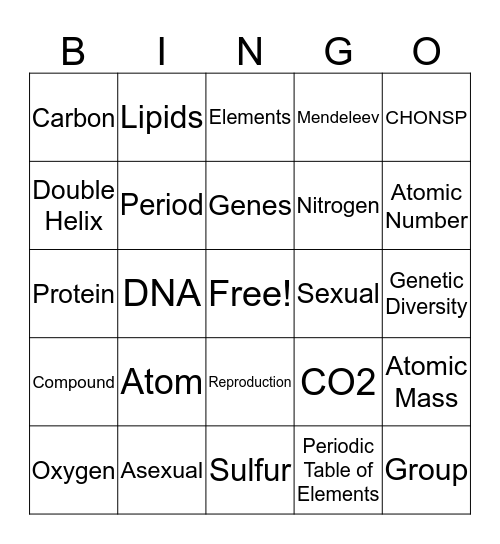 | B | I | N | G | O |
|---|---|---|---|---|
| Carbon | Lipids | Elements | Mendeleev | CHONSP |
| Double Helix | Period | Genes | Nitrogen | Atomic Number |
| Protein | DNA | Free! | Sexual | Genetic Diversity |
| Compound | Atom | Reproduction | CO2 | Atomic Mass |
| Oxygen | Asexual | Sulfur | Periodic Table of Elements | Group |